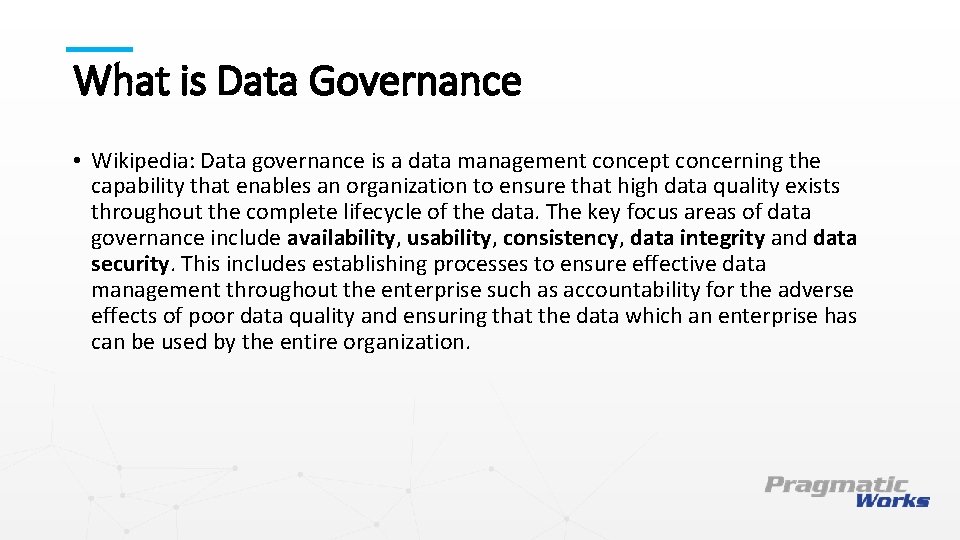 What is Data Governance

• Wikipedia: Data governance is a data management concept concerning the capability that enables an organization to ensure that high data quality exists throughout the complete lifecycle of the data. The key focus areas of data governance include availability, usability, consistency, data integrity and data security. This includes establishing processes to ensure effective data management throughout the enterprise such as accountability for the adverse effects of poor data quality and ensuring that the data which an enterprise has can be used by the entire organization.

Pragmatic
Works